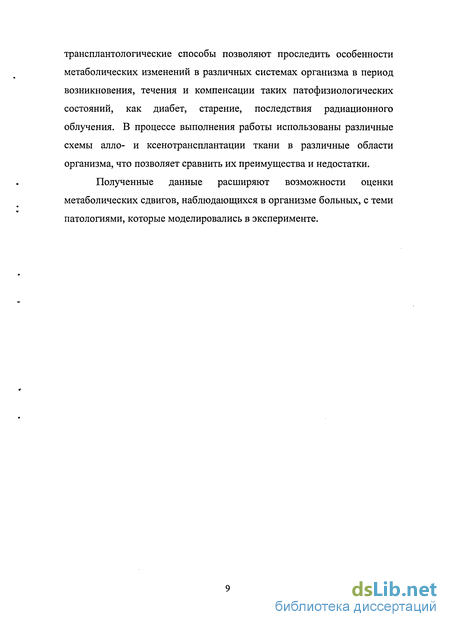 трансплантологические способы позволяют проследить особенности метаболических изменений в различных системах организма в период возникновения, течения и компенсации таких патофизиологических состояний, как диабет, старение, последствия радиационного облучения. В процессе выполнения работы использованы различные схемы алло- и ксенотрансплантации ткани в различные области организма, что позволяет сравнить их преимущества и недостатки.

Полученные данные расширяют возможности оценки метаболических сдвигов, наблюдающихся в организме больных, с теми патологиями, которые моделировались в эксперименте.

9

dsLib.net
библиотека диссертаций